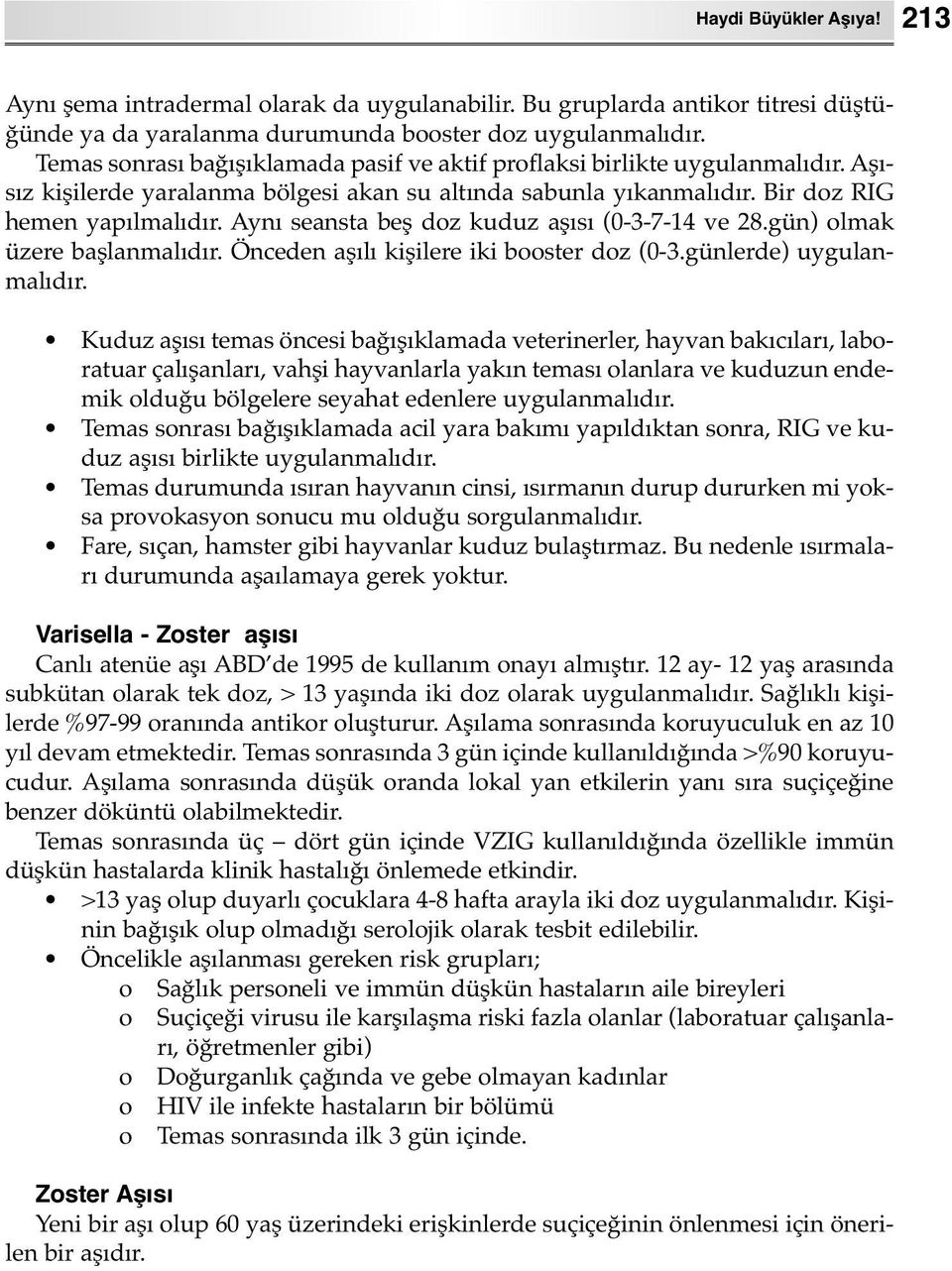 Haydi Büyükler Aşıya! 213

Aynı şema intradermal olarak da uygulanabilir. Bu gruplarda antikor titresi düştüğünde ya da yaralanma durumunda booster doz uygulanmalıdır.
Temas sonrası bağışıklamada pasif ve aktif proflaksi birlikte uygulanmalıdır. Aşısız kişilerde yaralanma bölgesi akan su altında sabunla yıkanmalıdır. Bir doz RIG hemen yapılmalıdır. Aynı seansta beş doz kuduz aşısı (0-3-7-14 ve 28.gün) olmak üzere başlanmalıdır. Önceden aşılı kişilere iki booster doz (0-3.günlerde) uygulanmalıdır.

• Kuduz aşısı temas öncesi bağışıklamada veterinerler, hayvan bakıcıları, laboratuar çalışanları, vahşi hayvanlarla yakın teması olanlara ve kuduzun endemik olduğu bölgelere seyahat edenlere uygulanmalıdır.
• Temas sonrası bağışıklamada acil yara bakımı yapıldıktan sonra, RIG ve kuduz aşısı birlikte uygulanmalıdır.
• Temas durumunda ısıran hayvanın cinsi, ısırmanın durup dururken mi yoksa provokasyon sonucu mu olduğu sorgulanmalıdır.
• Fare, sıçan, hamster gibi hayvanlar kuduz bulaştırmaz. Bu nedenle ısırmaları durumunda aşaılamaya gerek yoktur.

Varisella - Zoster aşısı
Canlı atenüe aşı ABD'de 1995 de kullanım onayı almıştır. 12 ay- 12 yaş arasında subkütan olarak tek doz, > 13 yaşında iki doz olarak uygulanmalıdır. Sağlıklı kişilerde %97-99 oranında antikor oluşturur. Aşılama sonrasında koruyuculuk en az 10 yıl devam etmektedir. Temas sonrasında 3 gün içinde kullanıldığında >%90 koruyucudur. Aşılama sonrasında düşük oranda lokal yan etkilerin yanı sıra suçiçeğine benzer döküntü olabilmektedir.
Temas sonrasında üç – dört gün içinde VZIG kullanıldığında özellikle immün düşkün hastalarda klinik hastalığı önlemede etkindir.
• >13 yaş olup duyarlı çocuklara 4-8 hafta arayla iki doz uygulanmalıdır. Kişinin bağışık olup olmadığı serolojik olarak tesbit edilebilir.
• Öncelikle aşılanması gereken risk grupları;
o Sağlık personeli ve immün düşkün hastaların aile bireyleri
o Suçiçeği virusu ile karşılaşma riski fazla olanlar (laboratuar çalışanları, öğretmenler gibi)
o Doğurganlık çağında ve gebe olmayan kadınlar
o HIV ile infekte hastaların bir bölümü
o Temas sonrasında ilk 3 gün içinde.

Zoster Aşısı
Yeni bir aşı olup 60 yaş üzerindeki erişkinlerde suçiçeğinin önlenmesi için önerilen bir aşıdır.